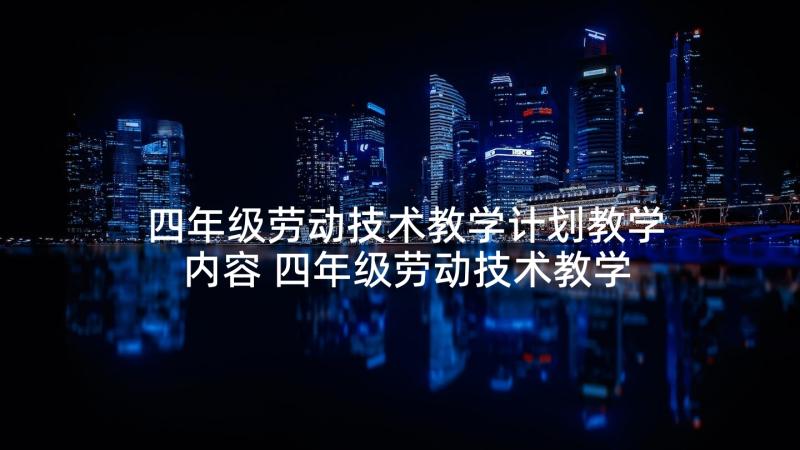 四年级劳动技术教学计划教学内容 四年级劳动技术教学